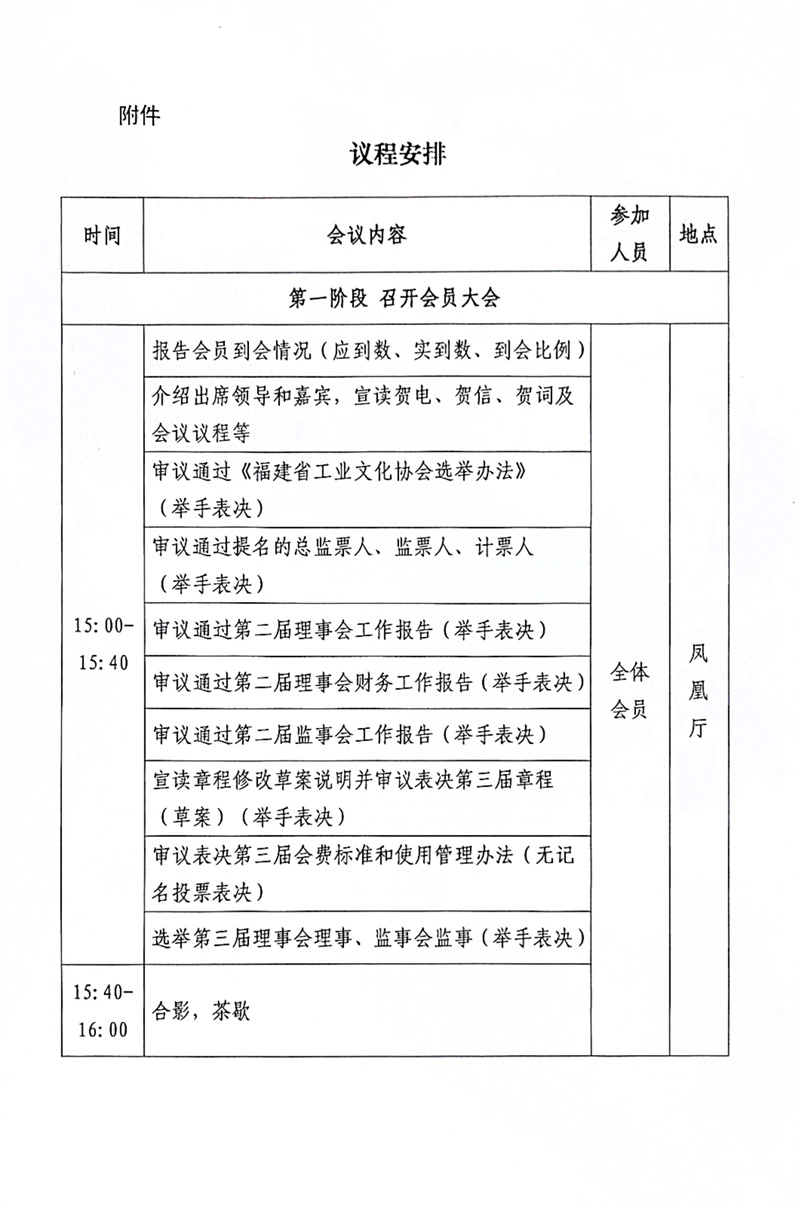 附件

议程安排

| 时间 | 会议内容 | 参加人员 | 地点 |
|---|---|---|---|
| 第一阶段 召开会员大会 | | | |
| 15:00-15:40 | 报告会员到会情况（应到数、实到数、到会比例） | 全体会员 | 凤凰厅 |
| | 介绍出席领导和嘉宾，宣读贺电、贺信、贺词及会议议程等 | | |
| | 审议通过《福建省工业文化协会选举办法》（举手表决） | | |
| | 审议通过提名的总监票人、监票人、计票人（举手表决） | | |
| | 审议通过第二届理事会工作报告（举手表决） | | |
| | 审议通过第二届理事会财务工作报告（举手表决） | | |
| | 审议通过第二届监事会工作报告（举手表决） | | |
| | 宣读章程修改草案说明并审议表决第三届章程（草案）（举手表决） | | |
| | 审议表决第三届会费标准和使用管理办法（无记名投票表决） | | |
| | 选举第三届理事会理事、监事会监事（举手表决） | | |
| 15:40-16:00 | 合影，茶歇 | | |